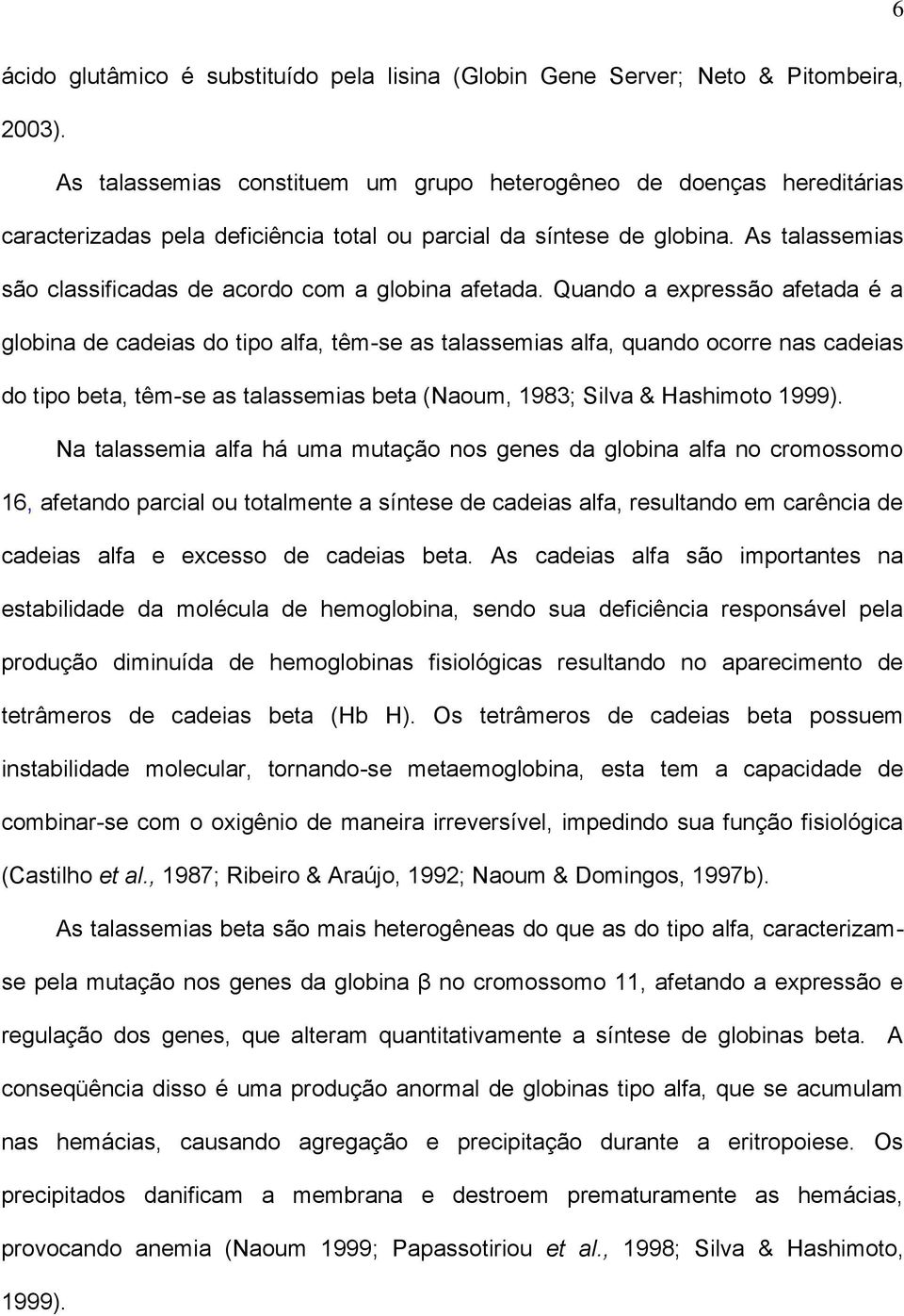 6

ácido glutâmico é substituído pela lisina (Globin Gene Server; Neto & Pitombeira, 2003).

As talassemias constituem um grupo heterogêneo de doenças hereditárias caracterizadas pela deficiência total ou parcial da síntese de globina. As talassemias são classificadas de acordo com a globina afetada. Quando a expressão afetada é a globina de cadeias do tipo alfa, têm-se as talassemias alfa, quando ocorre nas cadeias do tipo beta, têm-se as talassemias beta (Naoum, 1983; Silva & Hashimoto 1999).

Na talassemia alfa há uma mutação nos genes da globina alfa no cromossomo 16, afetando parcial ou totalmente a síntese de cadeias alfa, resultando em carência de cadeias alfa e excesso de cadeias beta. As cadeias alfa são importantes na estabilidade da molécula de hemoglobina, sendo sua deficiência responsável pela produção diminuída de hemoglobinas fisiológicas resultando no aparecimento de tetrâmeros de cadeias beta (Hb H). Os tetrâmeros de cadeias beta possuem instabilidade molecular, tornando-se metaemoglobina, esta tem a capacidade de combinar-se com o oxigênio de maneira irreversível, impedindo sua função fisiológica (Castilho et al., 1987; Ribeiro & Araújo, 1992; Naoum & Domingos, 1997b).

As talassemias beta são mais heterogêneas do que as do tipo alfa, caracterizam-se pela mutação nos genes da globina β no cromossomo 11, afetando a expressão e regulação dos genes, que alteram quantitativamente a síntese de globinas beta. A conseqüência disso é uma produção anormal de globinas tipo alfa, que se acumulam nas hemácias, causando agregação e precipitação durante a eritropoiese. Os precipitados danificam a membrana e destroem prematuramente as hemácias, provocando anemia (Naoum 1999; Papassotiriou et al., 1998; Silva & Hashimoto, 1999).